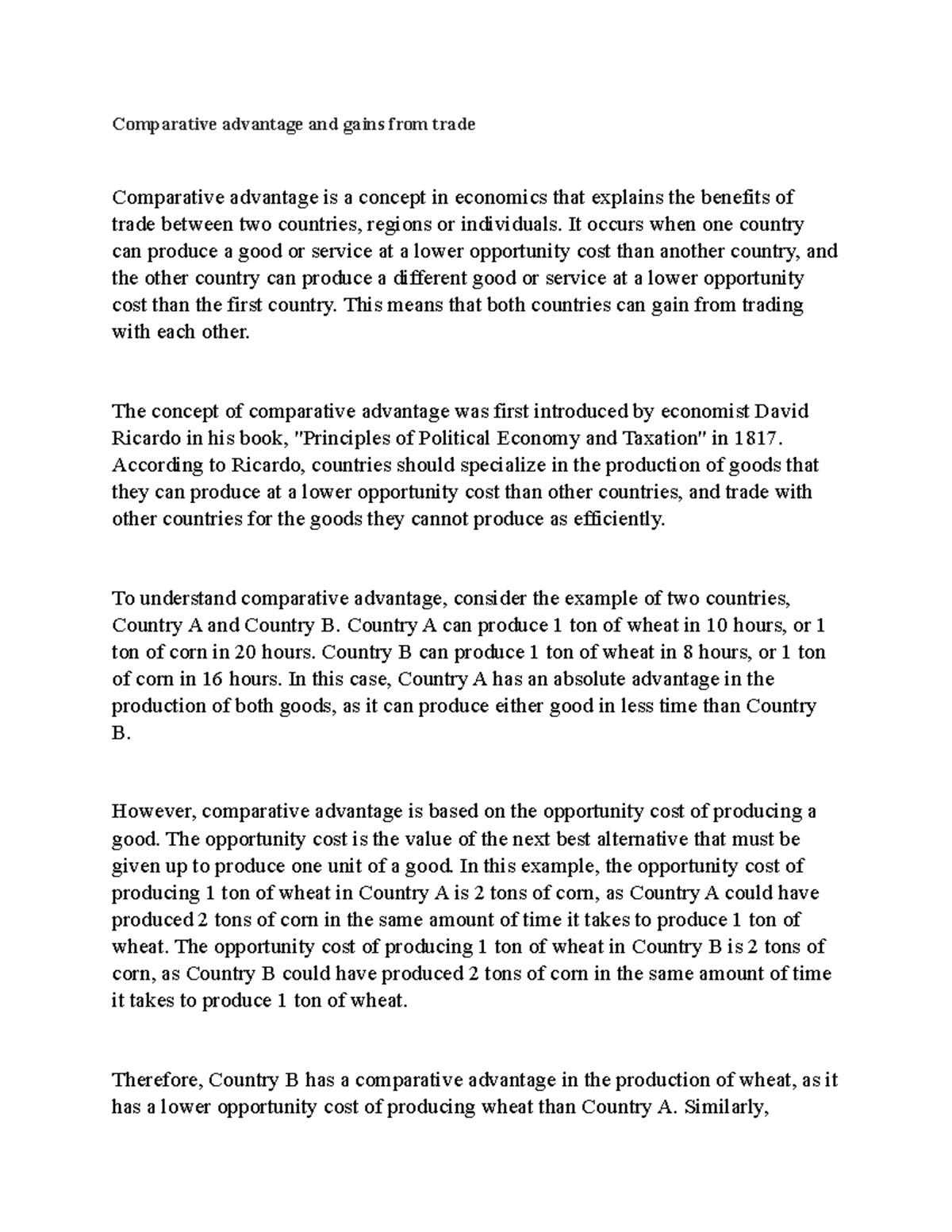 Comparative advantage and gains from trade

Comparative advantage is a concept in economics that explains the benefits of trade between two countries, regions or individuals. It occurs when one country can produce a good or service at a lower opportunity cost than another country, and the other country can produce a different good or service at a lower opportunity cost than the first country. This means that both countries can gain from trading with each other.

The concept of comparative advantage was first introduced by economist David Ricardo in his book, "Principles of Political Economy and Taxation" in 1817. According to Ricardo, countries should specialize in the production of goods that they can produce at a lower opportunity cost than other countries, and trade with other countries for the goods they cannot produce as efficiently.

To understand comparative advantage, consider the example of two countries, Country A and Country B. Country A can produce 1 ton of wheat in 10 hours, or 1 ton of corn in 20 hours. Country B can produce 1 ton of wheat in 8 hours, or 1 ton of corn in 16 hours. In this case, Country A has an absolute advantage in the production of both goods, as it can produce either good in less time than Country B.

However, comparative advantage is based on the opportunity cost of producing a good. The opportunity cost is the value of the next best alternative that must be given up to produce one unit of a good. In this example, the opportunity cost of producing 1 ton of wheat in Country A is 2 tons of corn, as Country A could have produced 2 tons of corn in the same amount of time it takes to produce 1 ton of wheat. The opportunity cost of producing 1 ton of wheat in Country B is 2 tons of corn, as Country B could have produced 2 tons of corn in the same amount of time it takes to produce 1 ton of wheat.

Therefore, Country B has a comparative advantage in the production of wheat, as it has a lower opportunity cost of producing wheat than Country A. Similarly,